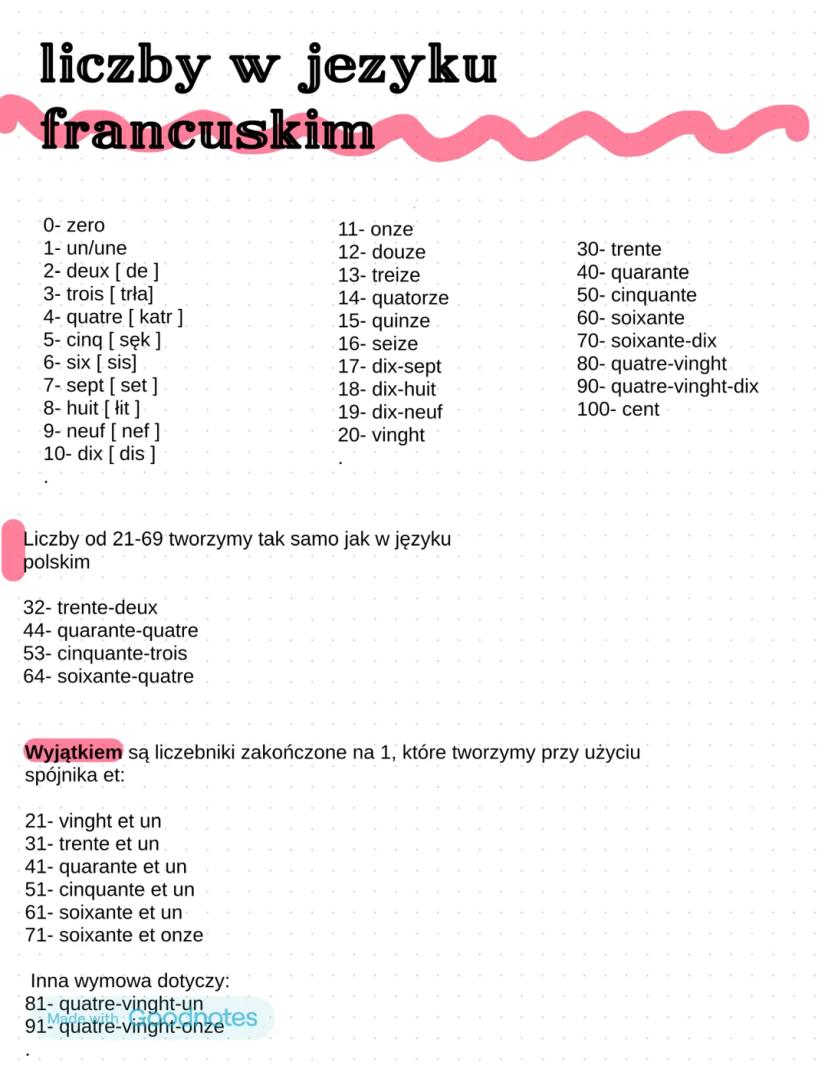 liczby w jezyku francuskim

0- zero
1- un/une
2- deux [ de ]
3- trois [ trła]
4- quatre [ katr ]
5- cinq [ sęk ]
6- six [ sis]
7- sept [ set ]
8- huit [ łit ]
9- neuf [ nef ]
10- dix [ dis ]
.

11- onze
12- douze
13- treize
14- quatorze
15- quinze
16- seize
17- dix-sept
18- dix-huit
19- dix-neuf
20- vinght
.

30- trente
40- quarante
50- cinquante
60- soixante
70- soixante-dix
80- quatre-vinght
90- quatre-vinght-dix
100- cent

Liczby od 21-69 tworzymy tak samo jak w języku polskim

32- trente-deux
44- quarante-quatre
53- cinquante-trois
64- soixante-quatre

Wyjątkiem są liczebniki zakończone na 1, które tworzymy przy użyciu spójnika et:

21- vinght et un
31- trente et un
41- quarante et un
51- cinquante et un
61- soixante et un
71- soixante et onze

Inna wymowa dotyczy:
81- quatre-vinght-un
91- quatre-vinght-onze
.

Made with Goodnotes